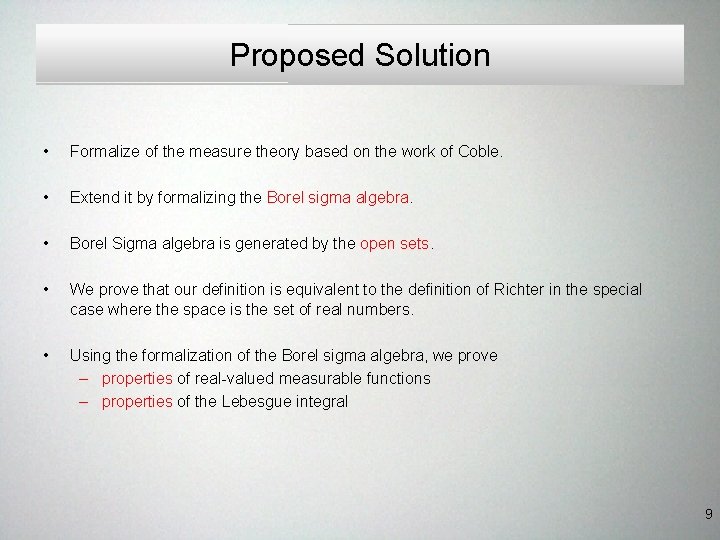 Proposed Solution

• Formalize of the measure theory based on the work of Coble.

• Extend it by formalizing the Borel sigma algebra.

• Borel Sigma algebra is generated by the open sets.

• We prove that our definition is equivalent to the definition of Richter in the special case where the space is the set of real numbers.

• Using the formalization of the Borel sigma algebra, we prove
– properties of real-valued measurable functions
– properties of the Lebesgue integral

9